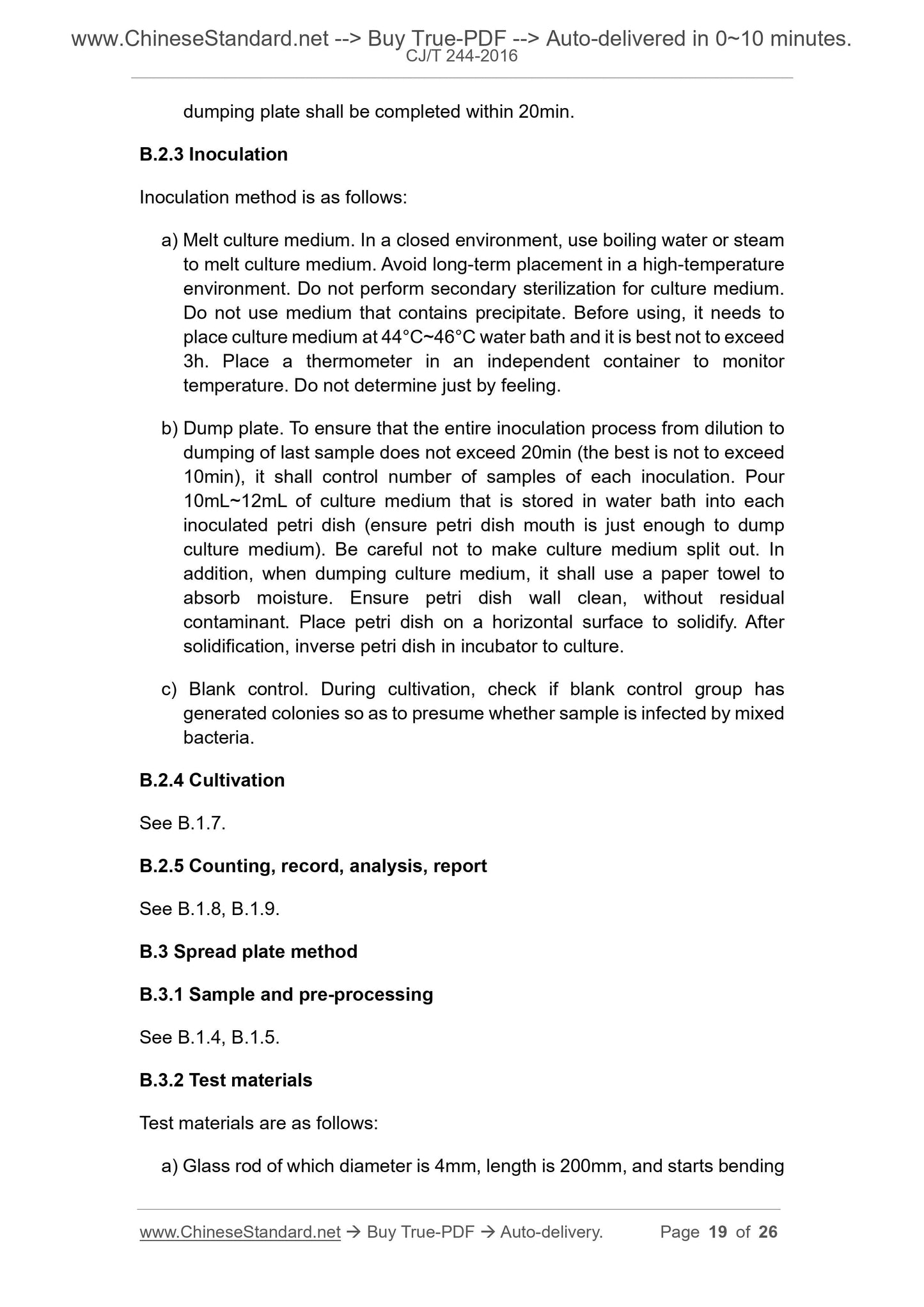 www.ChineseStandard.net --> Buy True-PDF --> Auto-delivered in 0~10 minutes.
CJ/T 244-2016

dumping plate shall be completed within 20min.

B.2.3 Inoculation

Inoculation method is as follows:

a) Melt culture medium. In a closed environment, use boiling water or steam to melt culture medium. Avoid long-term placement in a high-temperature environment. Do not perform secondary sterilization for culture medium. Do not use medium that contains precipitate. Before using, it needs to place culture medium at 44°C~46°C water bath and it is best not to exceed 3h. Place a thermometer in an independent container to monitor temperature. Do not determine just by feeling.

b) Dump plate. To ensure that the entire inoculation process from dilution to dumping of last sample does not exceed 20min (the best is not to exceed 10min), it shall control number of samples of each inoculation. Pour 10mL~12mL of culture medium that is stored in water bath into each inoculated petri dish (ensure petri dish mouth is just enough to dump culture medium). Be careful not to make culture medium split out. In addition, when dumping culture medium, it shall use a paper towel to absorb moisture. Ensure petri dish wall clean, without residual contaminant. Place petri dish on a horizontal surface to solidify. After solidification, inverse petri dish in incubator to culture.

c) Blank control. During cultivation, check if blank control group has generated colonies so as to presume whether sample is infected by mixed bacteria.

B.2.4 Cultivation

See B.1.7.

B.2.5 Counting, record, analysis, report

See B.1.8, B.1.9.

B.3 Spread plate method

B.3.1 Sample and pre-processing

See B.1.4, B.1.5.

B.3.2 Test materials

Test materials are as follows:

a) Glass rod of which diameter is 4mm, length is 200mm, and starts bending

www.ChineseStandard.net → Buy True-PDF → Auto-delivery. Page 19 of 26